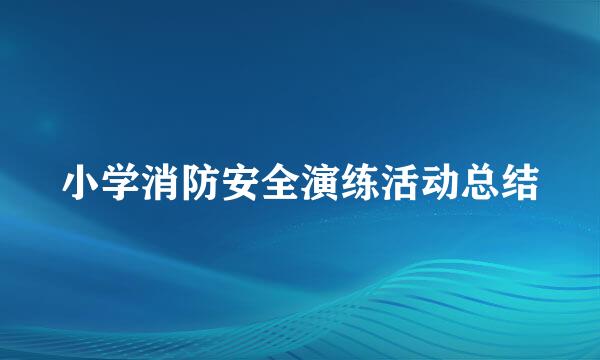 小学消防安全演练活动总结